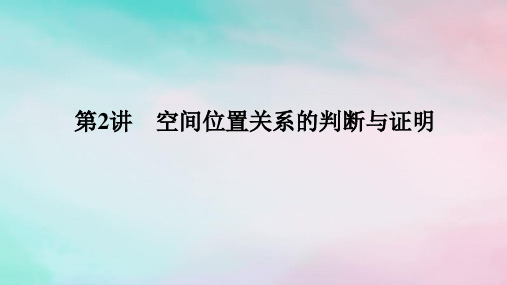 第2讲　空间位置关系的判断与证明